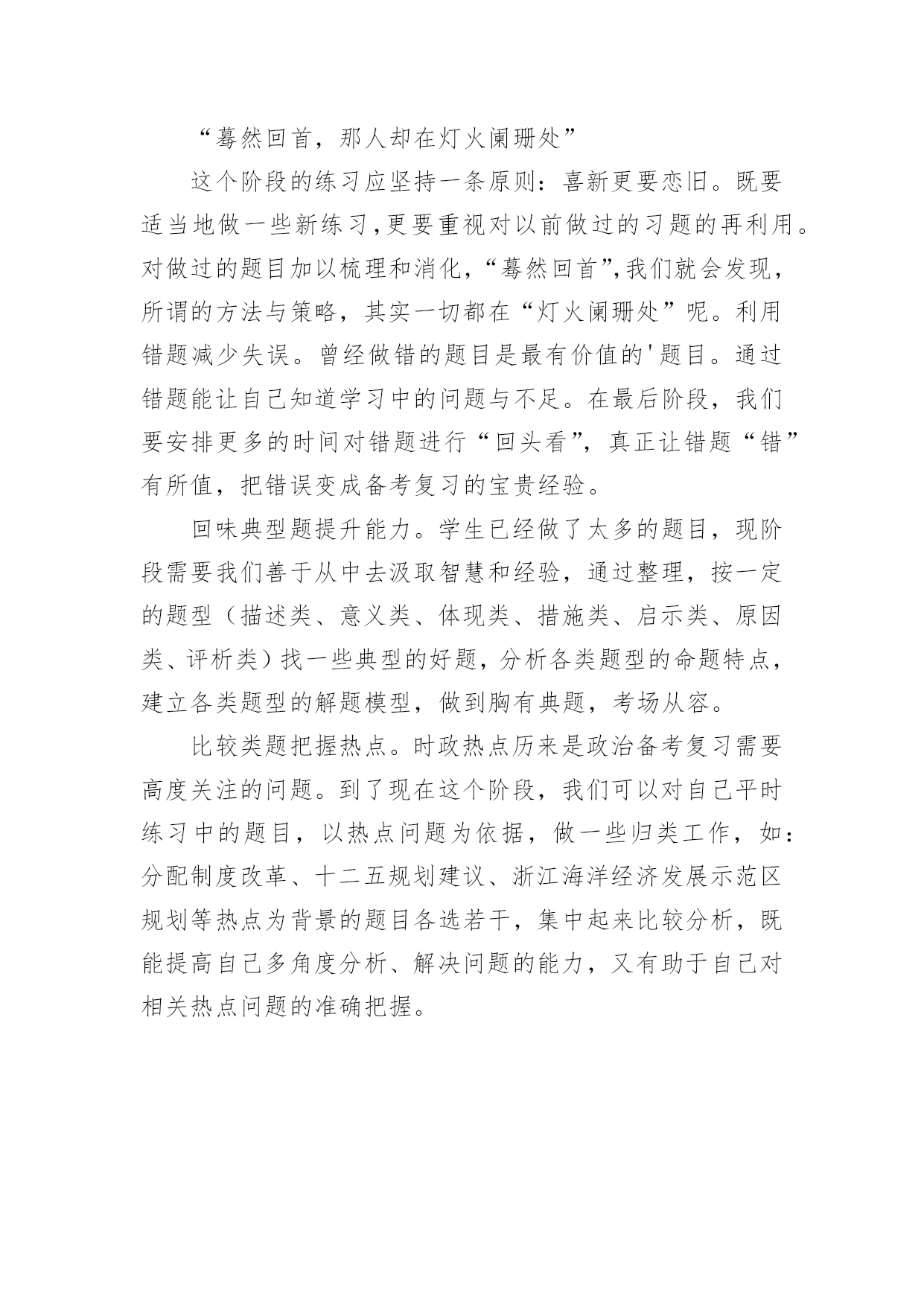 “蓦然回首，那人却在灯火阑珊处”

这个阶段的练习应坚持一条原则：喜新更要恋旧。既要适当地做一些新练习，更要重视对以前做过的习题的再利用。对做过的题目加以梳理和消化，“蓦然回首”，我们就会发现，所谓的方法与策略，其实一切都在“灯火阑珊处”呢。利用错题减少失误。曾经做错的题目是最有价值的'题目。通过错题能让自己知道学习中的问题与不足。在最后阶段，我们要安排更多的时间对错题进行“回头看”，真正让错题“错”有所值，把错误变成备考复习的宝贵经验。

回味典型题提升能力。学生已经做了太多的题目，现阶段需要我们善于从中去汲取智慧和经验，通过整理，按一定的题型（描述类、意义类、体现类、措施类、启示类、原因类、评析类）找一些典型的好题，分析各类题型的命题特点，建立各类题型的解题模型，做到胸有典题，考场从容。

比较类题把握热点。时政热点历来是政治备考复习需要高度关注的问题。到了现在这个阶段，我们可以对自己平时练习中的题目，以热点问题为依据，做一些归类工作，如：分配制度改革、十二五规划建议、浙江海洋经济发展示范区规划等热点为背景的题目各选若干，集中起来比较分析，既能提高自己多角度分析、解决问题的能力，又有助于自己对相关热点问题的准确把握。